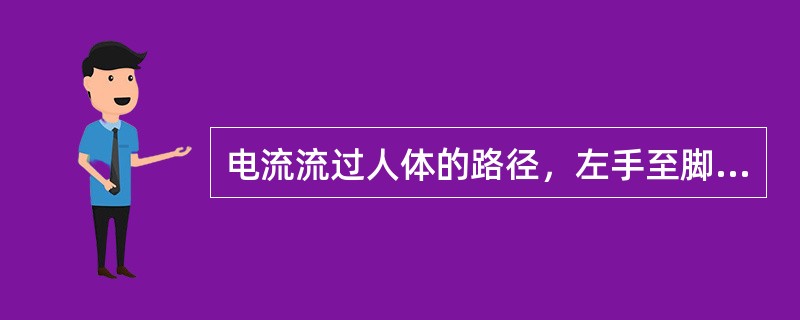 电流流过人体的路径，左手至脚...